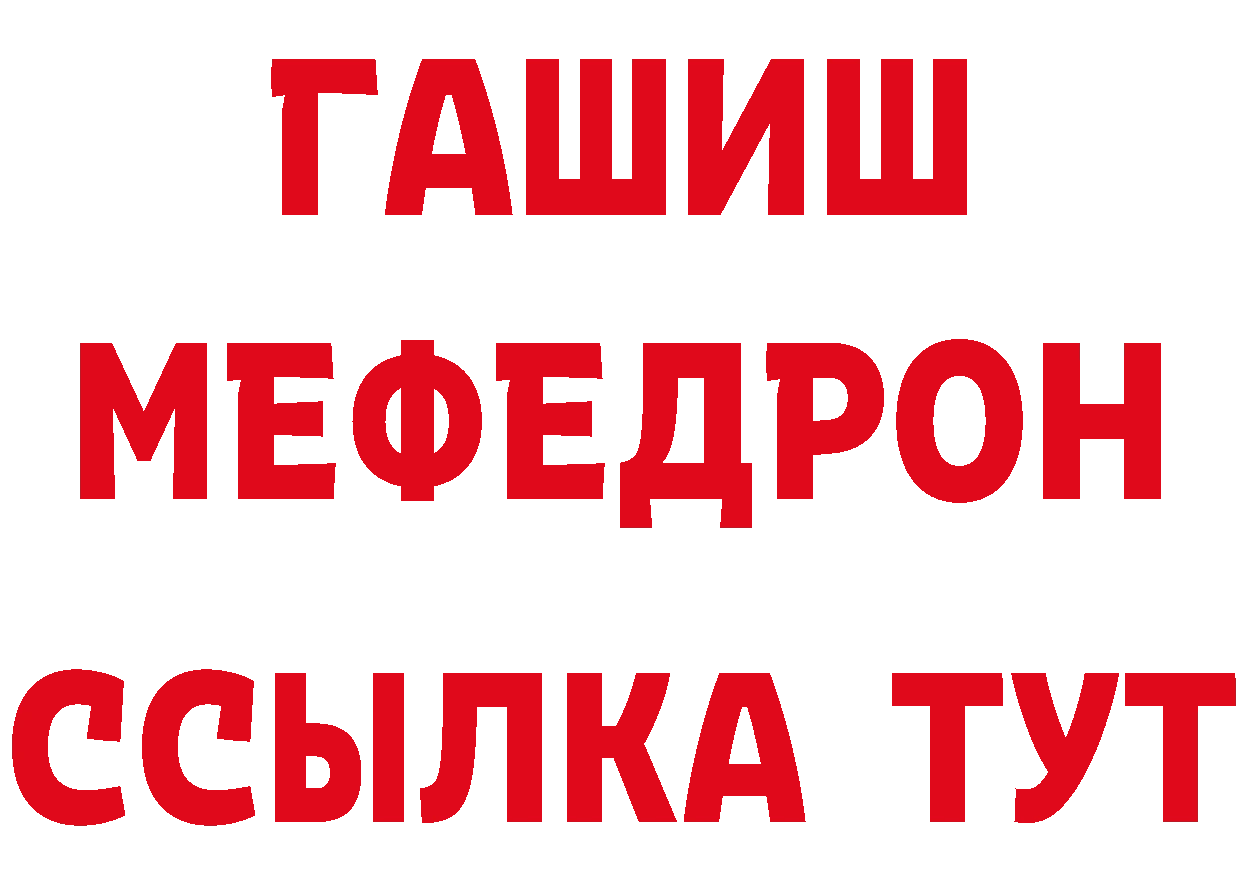 ГАШИШ
МЕФЕДРОН
ССЫЛКА ТУТ